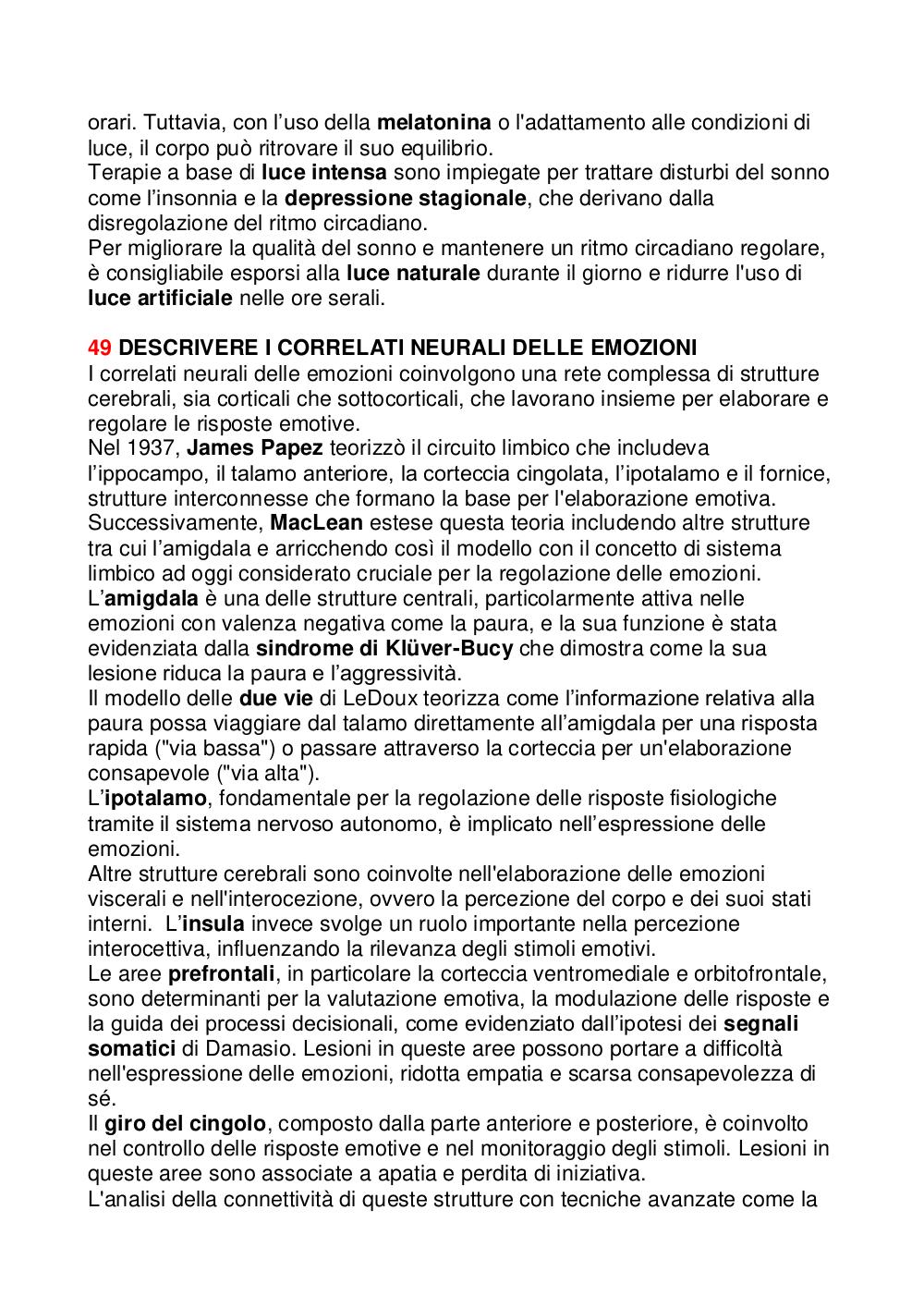 orari. Tuttavia, con l'uso della melatonina o l'adattamento alle condizioni di luce, il corpo può ritrovare il suo equilibrio.
Terapie a base di luce intensa sono impiegate per trattare disturbi del sonno come l'insonnia e la depressione stagionale, che derivano dalla disregolazione del ritmo circadiano.
Per migliorare la qualità del sonno e mantenere un ritmo circadiano regolare, è consigliabile esporsi alla luce naturale durante il giorno e ridurre l'uso di luce artificiale nelle ore serali.

49 DESCRIVERE I CORRELATI NEURALI DELLE EMOZIONI
I correlati neurali delle emozioni coinvolgono una rete complessa di strutture cerebrali, sia corticali che sottocorticali, che lavorano insieme per elaborare e regolare le risposte emotive.
Nel 1937, James Papez teorizzò il circuito limbico che includeva l'ippocampo, il talamo anteriore, la corteccia cingolata, l'ipotalamo e il fornice, strutture interconnesse che formano la base per l'elaborazione emotiva.
Successivamente, MacLean estese questa teoria includendo altre strutture tra cui l'amigdala e arricchendo così il modello con il concetto di sistema limbico ad oggi considerato cruciale per la regolazione delle emozioni.
L'amigdala è una delle strutture centrali, particolarmente attiva nelle emozioni con valenza negativa come la paura, e la sua funzione è stata evidenziata dalla sindrome di Klüver-Bucy che dimostra come la sua lesione riduca la paura e l'aggressività.
Il modello delle due vie di LeDoux teorizza come l'informazione relativa alla paura possa viaggiare dal talamo direttamente all'amigdala per una risposta rapida ("via bassa") o passare attraverso la corteccia per un'elaborazione consapevole ("via alta").
L'ipotalamo, fondamentale per la regolazione delle risposte fisiologiche tramite il sistema nervoso autonomo, è implicato nell'espressione delle emozioni.
Altre strutture cerebrali sono coinvolte nell'elaborazione delle emozioni viscerali e nell'interocezione, ovvero la percezione del corpo e dei suoi stati interni. L'insula invece svolge un ruolo importante nella percezione interocettiva, influenzando la rilevanza degli stimoli emotivi.
Le aree prefrontali, in particolare la corteccia ventromediale e orbitofrontale, sono determinanti per la valutazione emotiva, la modulazione delle risposte e la guida dei processi decisionali, come evidenziato dall'ipotesi dei segnali somatici di Damasio. Lesioni in queste aree possono portare a difficoltà nell'espressione delle emozioni, ridotta empatia e scarsa consapevolezza di sé.
Il giro del cingolo, composto dalla parte anteriore e posteriore, è coinvolto nel controllo delle risposte emotive e nel monitoraggio degli stimoli. Lesioni in queste aree sono associate a apatia e perdita di iniziativa.
L'analisi della connettività di queste strutture con tecniche avanzate come la